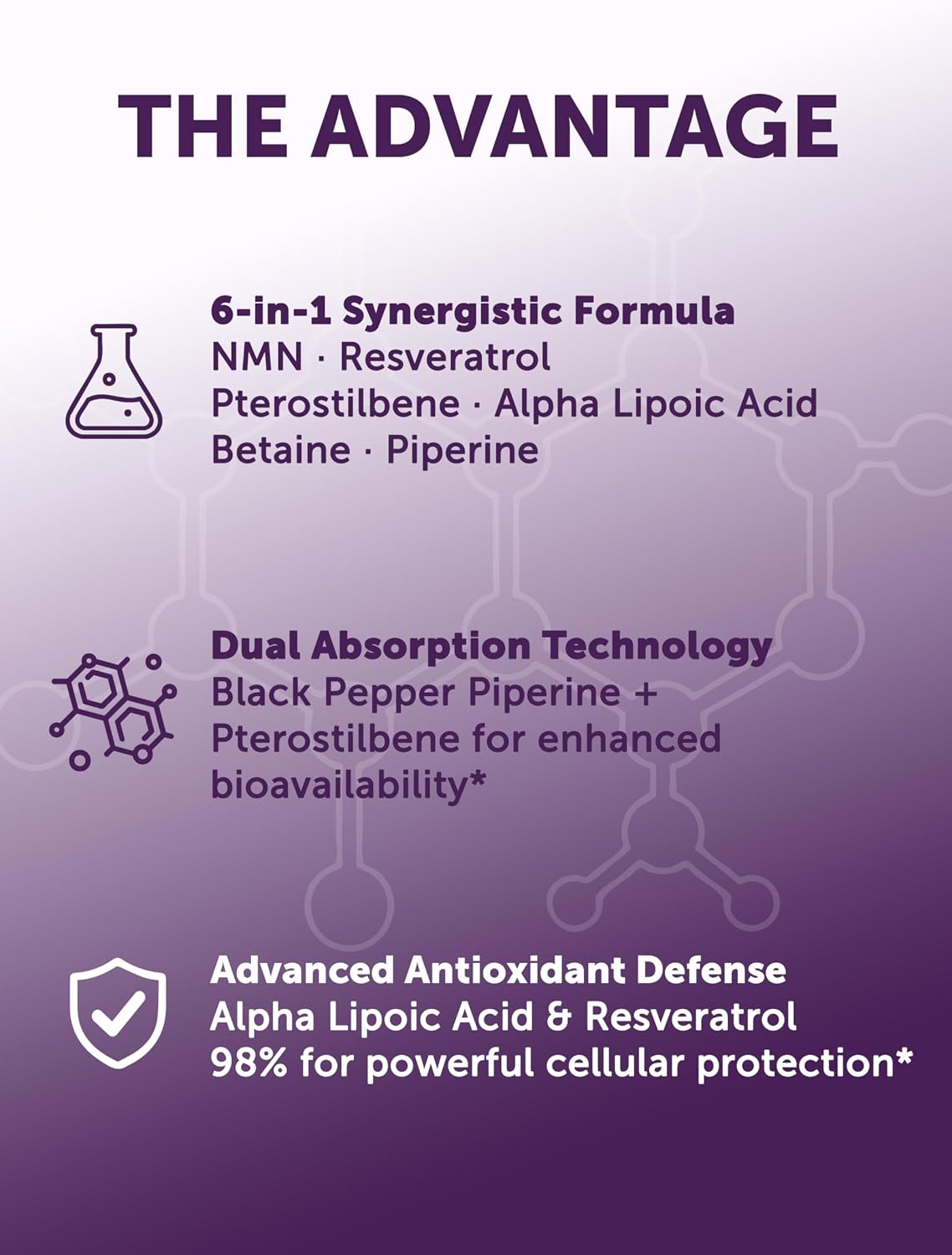 THE ADVANTAGE

6-in-1 Synergistic Formula
NMN · Resveratrol
Pterostilbene · Alpha Lipoic Acid
Betaine · Piperine

Dual Absorption Technology
Black Pepper Piperine +
Pterostilbene for enhanced
bioavailability*

Advanced Antioxidant Defense
Alpha Lipoic Acid & Resveratrol
98% for powerful cellular protection*